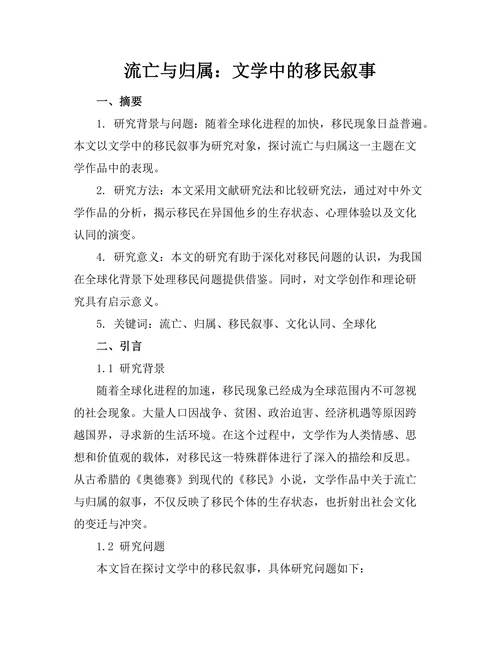 流亡与归属：文学中的移民叙事

一、摘要

1. 研究背景与问题：随着全球化进程的加快，移民现象日益普遍。本文以文学中的移民叙事为研究对象，探讨流亡与归属这一主题在文学作品中的表现。

2. 研究方法：本文采用文献研究法和比较研究法，通过对中外文学作品的分析，揭示移民在异国他乡的生存状态、心理体验以及文化认同的演变。

4. 研究意义：本文的研究有助于深化对移民问题的认识，为我国在全球化背景下处理移民问题提供借鉴。同时，对文学创作和理论研究具有启示意义。

5. 关键词：流亡、归属、移民叙事、文化认同、全球化

二、引言

1.1 研究背景

随着全球化进程的加速，移民现象已经成为全球范围内不可忽视的社会现象。大量人口因战争、贫困、政治迫害、经济机遇等原因跨越国界，寻求新的生活环境。在这个过程中，文学作为人类情感、思想和价值观的载体，对移民这一特殊群体进行了深入的描绘和反思。从古希腊的《奥德赛》到现代的《移民》小说，文学作品中关于流亡与归属的叙事，不仅反映了移民个体的生存状态，也折射出社会文化的变迁与冲突。

1.2 研究问题

本文旨在探讨文学中的移民叙事，具体研究问题如下：